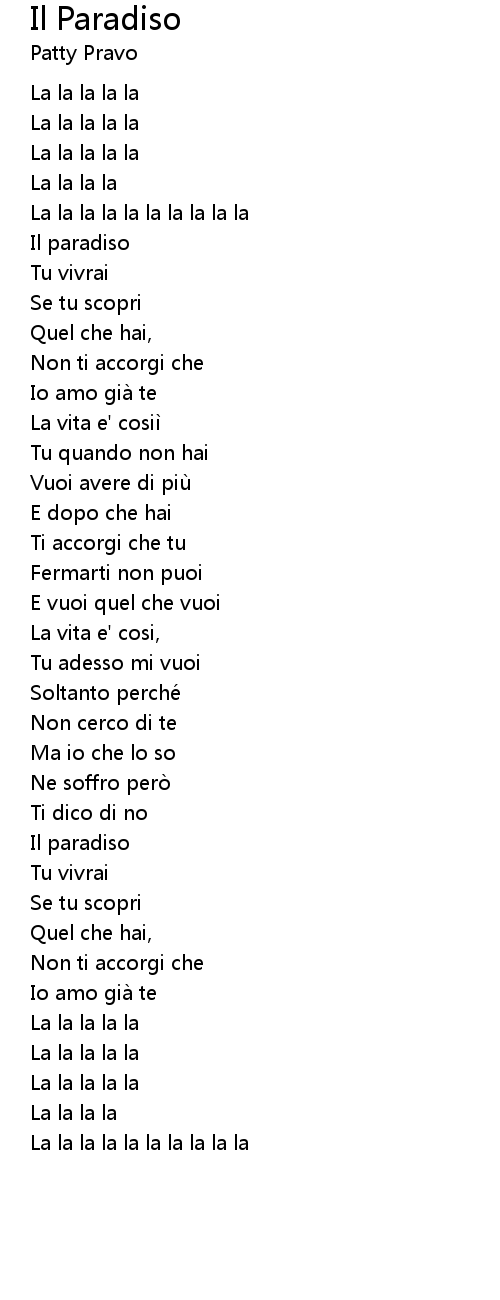 Il Paradiso
Patty Pravo

La la la la la
La la la la la
La la la la la
La la la la
La la la la la la la la la la
Il paradiso
Tu vivrai
Se tu scopri
Quel che hai,
Non ti accorgi che
Io amo già te
La vita e' cosiì
Tu quando non hai
Vuoi avere di più
E dopo che hai
Ti accorgi che tu
Fermarti non puoi
E vuoi quel che vuoi
La vita e' cosi,
Tu adesso mi vuoi
Soltanto perché
Non cerco di te
Ma io che lo so
Ne soffro però
Ti dico di no
Il paradiso
Tu vivrai
Se tu scopri
Quel che hai,
Non ti accorgi che
Io amo già te
La la la la la
La la la la la
La la la la la
La la la la
La la la la la la la la la la